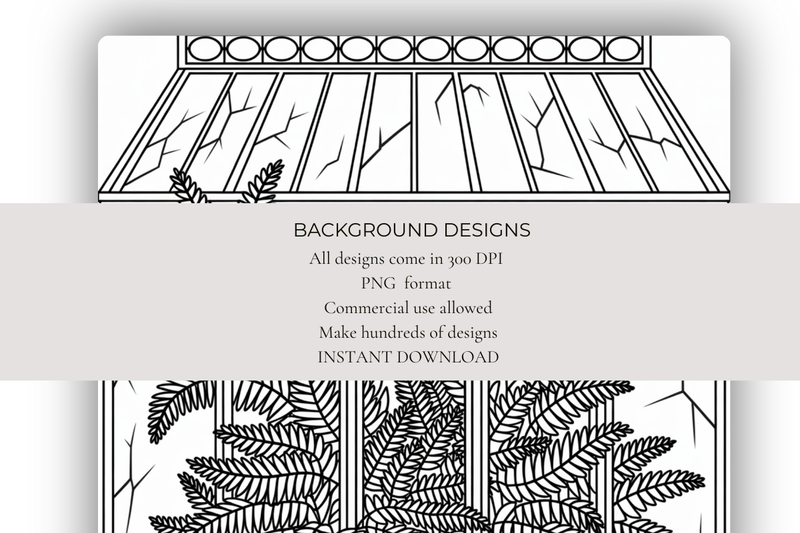 BACKGROUND DESIGNS

All designs come in 300 DPI

PNG format

Commercial use allowed

Make hundreds of designs

INSTANT DOWNLOAD